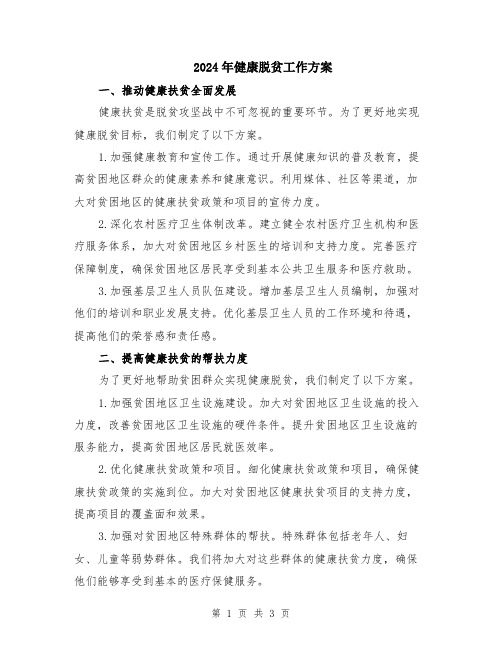 2024年健康脱贫工作方案

一、推动健康扶贫全面发展

健康扶贫是脱贫攻坚战中不可忽视的重要环节。为了更好地实现健康脱贫目标，我们制定了以下方案。

1.加强健康教育和宣传工作。通过开展健康知识的普及教育，提高贫困地区群众的健康素养和健康意识。利用媒体、社区等渠道，加大对贫困地区的健康扶贫政策和项目的宣传力度。

2.深化农村医疗卫生体制改革。建立健全农村医疗卫生机构和医疗服务体系，加大对贫困地区乡村医生的培训和支持力度。完善医疗保障制度，确保贫困地区居民享受到基本公共卫生服务和医疗救助。

3.加强基层卫生人员队伍建设。增加基层卫生人员编制，加强对他们的培训和职业发展支持。优化基层卫生人员的工作环境和待遇，提高他们的荣誉感和责任感。

二、提高健康扶贫的帮扶力度

为了更好地帮助贫困群众实现健康脱贫，我们制定了以下方案。

1.加强贫困地区卫生设施建设。加大对贫困地区卫生设施的投入力度，改善贫困地区卫生设施的硬件条件。提升贫困地区卫生设施的服务能力，提高贫困地区居民就医效率。

2.优化健康扶贫政策和项目。细化健康扶贫政策和项目，确保健康扶贫政策的实施到位。加大对贫困地区健康扶贫项目的支持力度，提高项目的覆盖面和效果。

3.加强对贫困地区特殊群体的帮扶。特殊群体包括老年人、妇女、儿童等弱势群体。我们将加大对这些群体的健康扶贫力度，确保他们能够享受到基本的医疗保健服务。

第 1 页 共 3 页